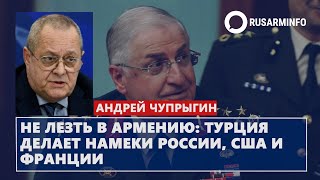 RUSARMINFO

АНДРЕЙ ЧУПРЫГИН

НЕ ЛЕЗТЬ В АРМЕНИЮ: ТУРЦИЯ ДЕЛАЕТ НАМЕКИ РОССИИ, США И ФРАНЦИИ